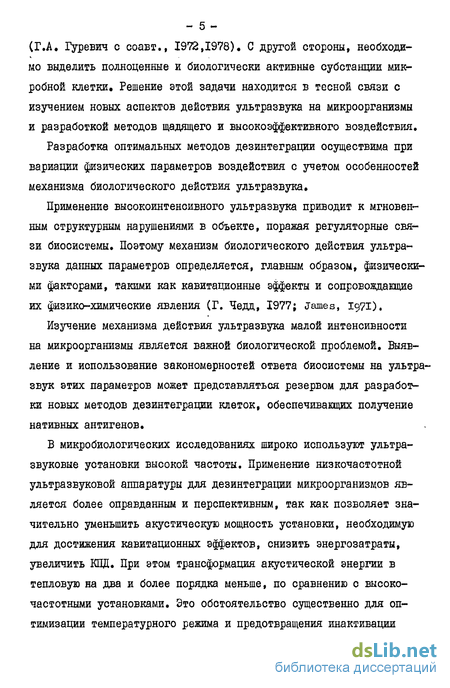 - 5 -

(Г.А. Гуревич с соавт., 1972,1978). С другой стороны, необходимо выделить полноценные и биологически активные субстанции микробной клетки. Решение этой задачи находится в тесной связи с изучением новых аспектов действия ультразвука на микроорганизмы и разработкой методов щадящего и высокоэффективного воздействия.

Разработка оптимальных методов дезинтеграции осуществима при вариации физических параметров воздействия с учетом особенностей механизма биологического действия ультразвука.

Применение высокоинтенсивного ультразвука приводит к мгновенным структурным нарушениями в объекте, поражая регуляторные связи биосистемы. Поэтому механизм биологического действия ультразвука данных параметров определяется, главным образом, физическими факторами, такими как кавитационные эффекты и сопровождающие их физико-химические явления (Г. Чедд, 1977; James, 1971).

Изучение механизма действия ультразвука малой интенсивности на микроорганизмы является важной биологической проблемой. Выявление и использование закономерностей ответа биосистемы на ультразвук этих параметров может представляться резервом для разработки новых методов дезинтеграции клеток, обеспечивающих получение нативных антигенов.

В микробиологических исследованиях широко используют ультразвуковые установки высокой частоты. Применение низкочастотной ультразвуковой аппаратуры для дезинтеграции микроорганизмов является более оправданным и перспективным, так как позволяет значительно уменьшить акустическую мощность установки, необходимую для достижения кавитационных эффектов, снизить энергозатраты, увеличить КПД. При этом трансформация акустической энергии в тепловую на два и более порядка меньше, по сравнению с высокочастотными установками. Это обстоятельство существенно для оптимизации температурного режима и предотвращения инактивации

dsLib.net
библиотека диссертаций